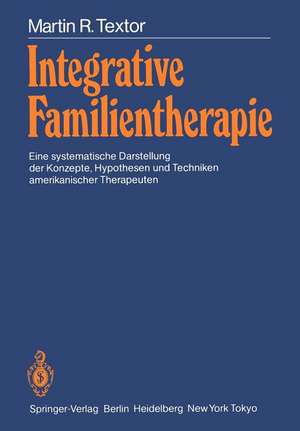 Martin R. Textor

Integrative Familientherapie

Eine systematische Darstellung der Konzepte, Hypothesen und Techniken amerikanischer Therapeuten

Springer-Verlag Berlin Heidelberg New York Tokyo